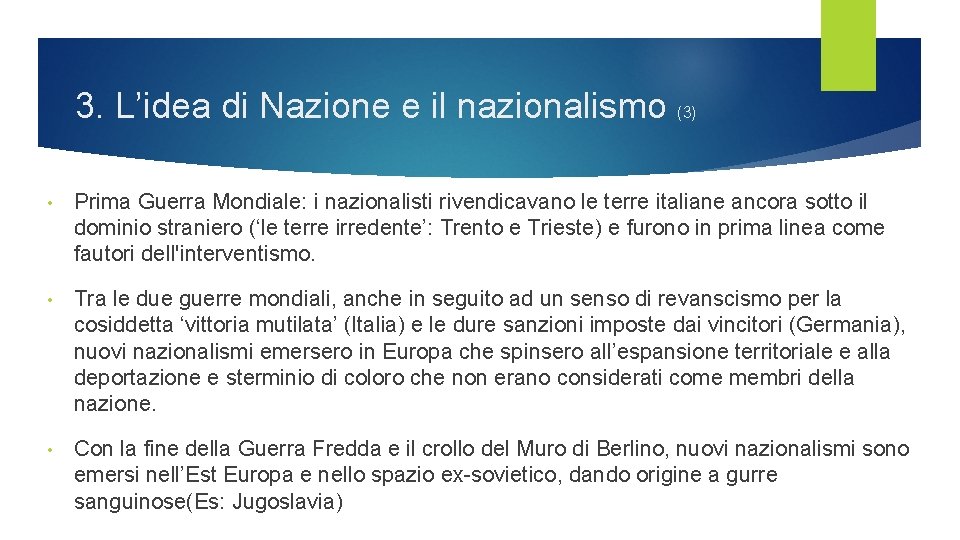 3. L’idea di Nazione e il nazionalismo (3)

• Prima Guerra Mondiale: i nazionalisti rivendicavano le terre italiane ancora sotto il dominio straniero (‘le terre irredente’: Trento e Trieste) e furono in prima linea come fautori dell'interventismo.

• Tra le due guerre mondiali, anche in seguito ad un senso di revanscismo per la cosiddetta ‘vittoria mutilata’ (Italia) e le dure sanzioni imposte dai vincitori (Germania), nuovi nazionalismi emersero in Europa che spinsero all’espansione territoriale e alla deportazione e sterminio di coloro che non erano considerati come membri della nazione.

• Con la fine della Guerra Fredda e il crollo del Muro di Berlino, nuovi nazionalismi sono emersi nell’Est Europa e nello spazio ex-sovietico, dando origine a gurre sanguinose(Es: Jugoslavia)